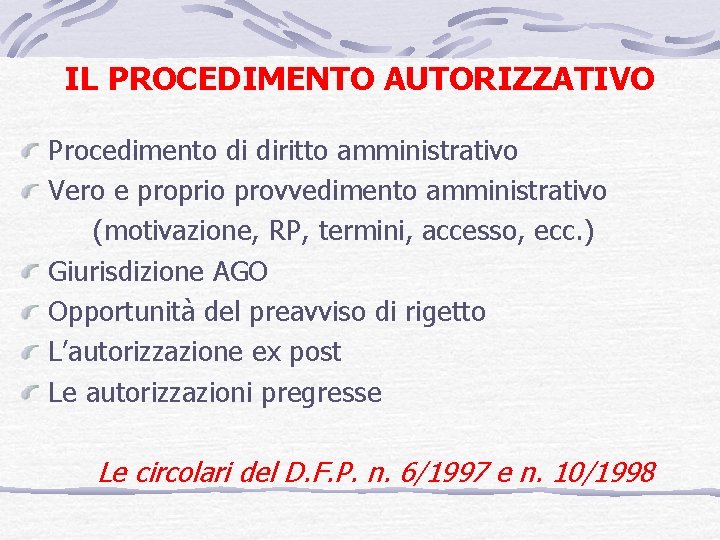 IL PROCEDIMENTO AUTORIZZATIVO

Procedimento di diritto amministrativo
Vero e proprio provvedimento amministrativo (motivazione, RP, termini, accesso, ecc.)
Giurisdizione AGO
Opportunità del preavviso di rigetto
L'autorizzazione ex post
Le autorizzazioni pregresse

Le circolari del D.F.P. n. 6/1997 e n. 10/1998